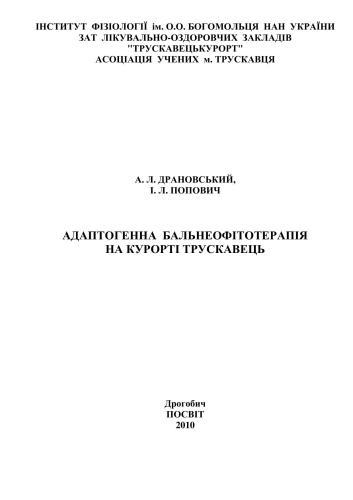 ІНСТИТУТ ФІЗІОЛОГІЇ ім. О.О. БОГОМОЛЬЦЯ НАН УКРАЇНИ
ЗАТ ЛІКУВАЛЬНО-ОЗДОРОВЧИХ ЗАКЛАДІВ
"ТРУСКАВЕЦЬКУРОРТ"
АСОЦІАЦІЯ УЧЕНИХ м. ТРУСКАВЦЯ

А. Л. ДРАНОВСЬКИЙ,
І. Л. ПОПОВИЧ

АДАПТОГЕННА БАЛЬНЕОФІТОТЕРАПІЯ
НА КУРОРТІ ТРУСКАВЕЦЬ

Дрогобич
ПОСВІТ
2010